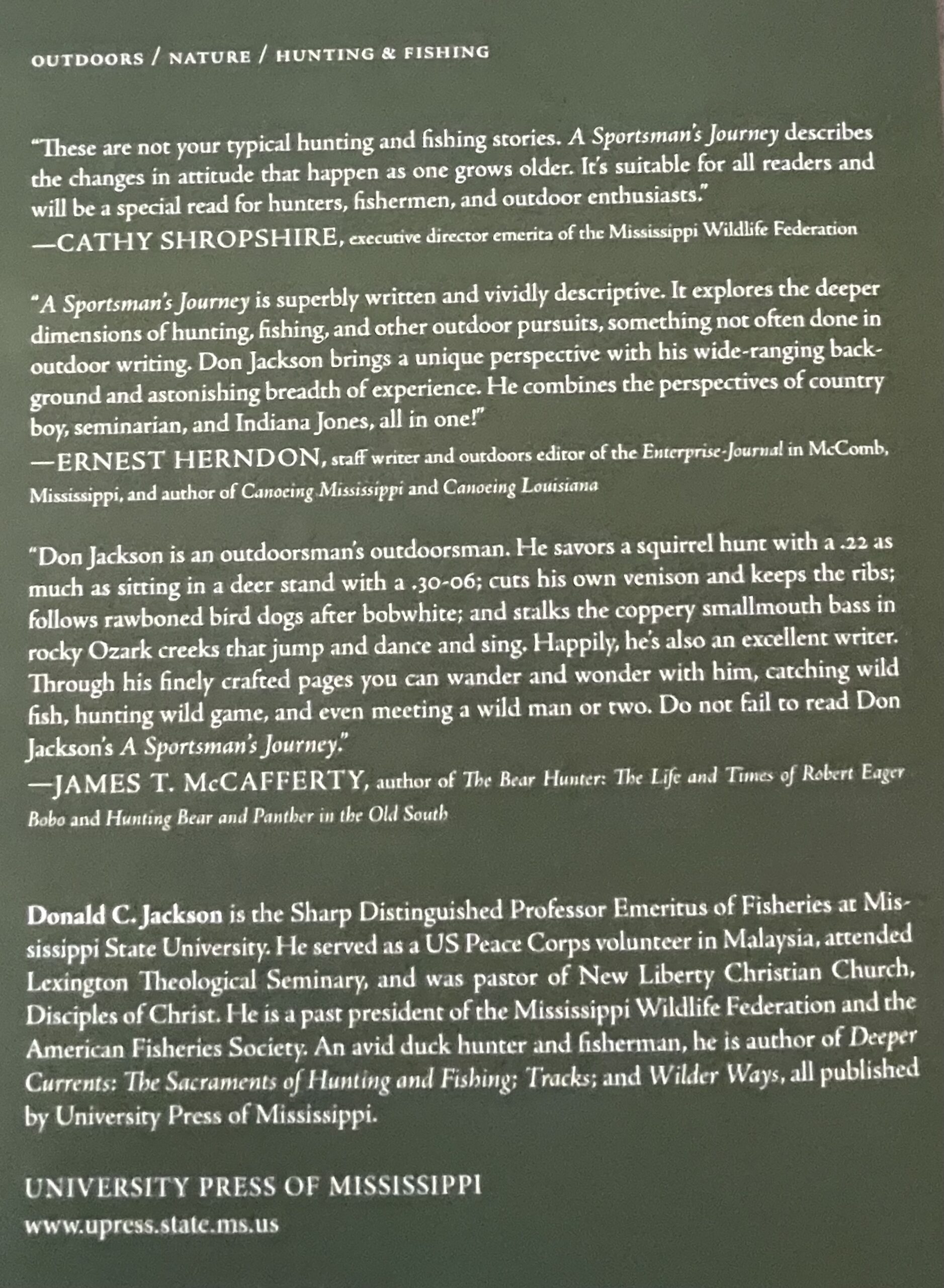 OUTDOORS / NATURE / HUNTING & FISHING

"These are not your typical hunting and fishing stories. A Sportsman's Journey describes the changes in attitude that happen as one grows older. It's suitable for all readers and will be a special read for hunters, fishermen, and outdoor enthusiasts."
—CATHY SHROPSHIRE, executive director emerita of the Mississippi Wildlife Federation

"A Sportsman's Journey is superbly written and vividly descriptive. It explores the deeper dimensions of hunting, fishing, and other outdoor pursuits, something not often done in outdoor writing. Don Jackson brings a unique perspective with his wide-ranging background and astonishing breadth of experience. He combines the perspectives of country boy, seminarian, and Indiana Jones, all in one!"
—ERNEST HERNDON, staff writer and outdoors editor of the Enterprise-Journal in McComb, Mississippi, and author of Canoeing Mississippi and Canoeing Louisiana

"Don Jackson is an outdoorsman's outdoorsman. He savors a squirrel hunt with a .22 as much as sitting in a deer stand with a .30-06; cuts his own venison and keeps the ribs; follows rawboned bird dogs after bobwhite; and stalks the coppery smallmouth bass in rocky Ozark creeks that jump and dance and sing. Happily, he's also an excellent writer. Through his finely crafted pages you can wander and wonder with him, catching wild fish, hunting wild game, and even meeting a wild man or two. Do not fail to read Don Jackson's A Sportsman's Journey."
—JAMES T. McCAFFERTY, author of The Bear Hunter: The Life and Times of Robert Eager Bobo and Hunting Bear and Panther in the Old South

Donald C. Jackson is the Sharp Distinguished Professor Emeritus of Fisheries at Mississippi State University. He served as a US Peace Corps volunteer in Malaysia, attended Lexington Theological Seminary, and was pastor of New Liberty Christian Church, Disciples of Christ. He is a past president of the Mississippi Wildlife Federation and the American Fisheries Society. An avid duck hunter and fisherman, he is author of Deeper Currents: The Sacraments of Hunting and Fishing; Tracks; and Wilder Ways, all published by University Press of Mississippi.

UNIVERSITY PRESS OF MISSISSIPPI
www.upress.state.ms.us